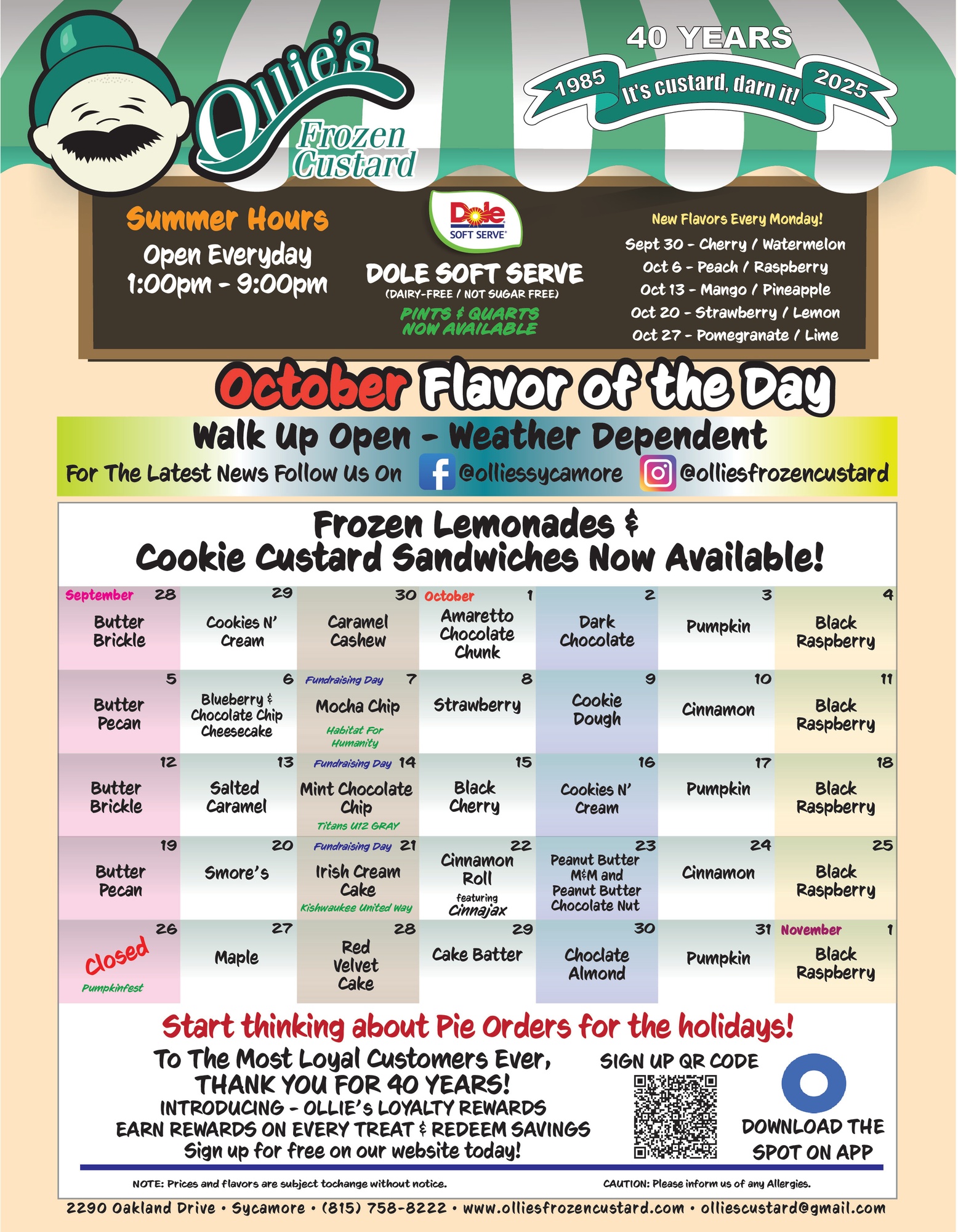 Ollie's Frozen Custard

40 YEARS
1985 It's custard, darn it! 2025

Summer Hours
Open Everyday
1:00pm - 9:00pm

Dole SOFT SERVE

DOLE SOFT SERVE
(DAIRY-FREE / NOT SUGAR FREE)
PINTS & QUARTS NOW AVAILABLE

New Flavors Every Monday!
Sept 30 - Cherry / Watermelon
Oct 6 - Peach / Raspberry
Oct 13 - Mango / Pineapple
Oct 20 - Strawberry / Lemon
Oct 27 - Pomegranate / Lime

October Flavor of the Day

Walk Up Open - Weather Dependent
For The Latest News Follow Us On @olliessycamore @olliesfrozencustard

Frozen Lemonades &
Cookie Custard Sandwiches Now Available!

| September 28 Butter Brickle | 29 Cookies N' Cream | 30 Caramel Cashew | October 1 Amaretto Chocolate Chunk | 2 Dark Chocolate | 3 Pumpkin | 4 Black Raspberry |
|---|---|---|---|---|---|---|
| 5 Butter Pecan | 6 Blueberry & Chocolate Chip Cheesecake | Fundraising Day 7 Mocha Chip Habitat For Humanity | 8 Strawberry | 9 Cookie Dough | 10 Cinnamon | 11 Black Raspberry |
| 12 Butter Brickle | 13 Salted Caramel | Fundraising Day 14 Mint Chocolate Chip Titans U12 GRAY | 15 Black Cherry | 16 Cookies N' Cream | 17 Pumpkin | 18 Black Raspberry |
| 19 Butter Pecan | 20 Smore's | Fundraising Day 21 Irish Cream Cake Kishwaukee United Way | 22 Cinnamon Roll featuring Cinnajax | 23 Peanut Butter M&M and Peanut Butter Chocolate Nut | 24 Cinnamon | 25 Black Raspberry |
| 26 Closed Pumpkinfest | 27 Maple | 28 Red Velvet Cake | 29 Cake Batter | 30 Choclate Almond | 31 Pumpkin | November 1 Black Raspberry |

Start thinking about Pie Orders for the holidays!

To The Most Loyal Customers Ever,
THANK YOU FOR 40 YEARS!
INTRODUCING - OLLIE'S LOYALTY REWARDS
EARN REWARDS ON EVERY TREAT & REDEEM SAVINGS
Sign up for free on our website today!

SIGN UP QR CODE

DOWNLOAD THE SPOT ON APP

NOTE: Prices and flavors are subject tochange without notice.
CAUTION: Please inform us of any Allergies.

2290 Oakland Drive • Sycamore • (815) 758-8222 • www.olliesfrozencustard.com • olliescustard@gmail.com